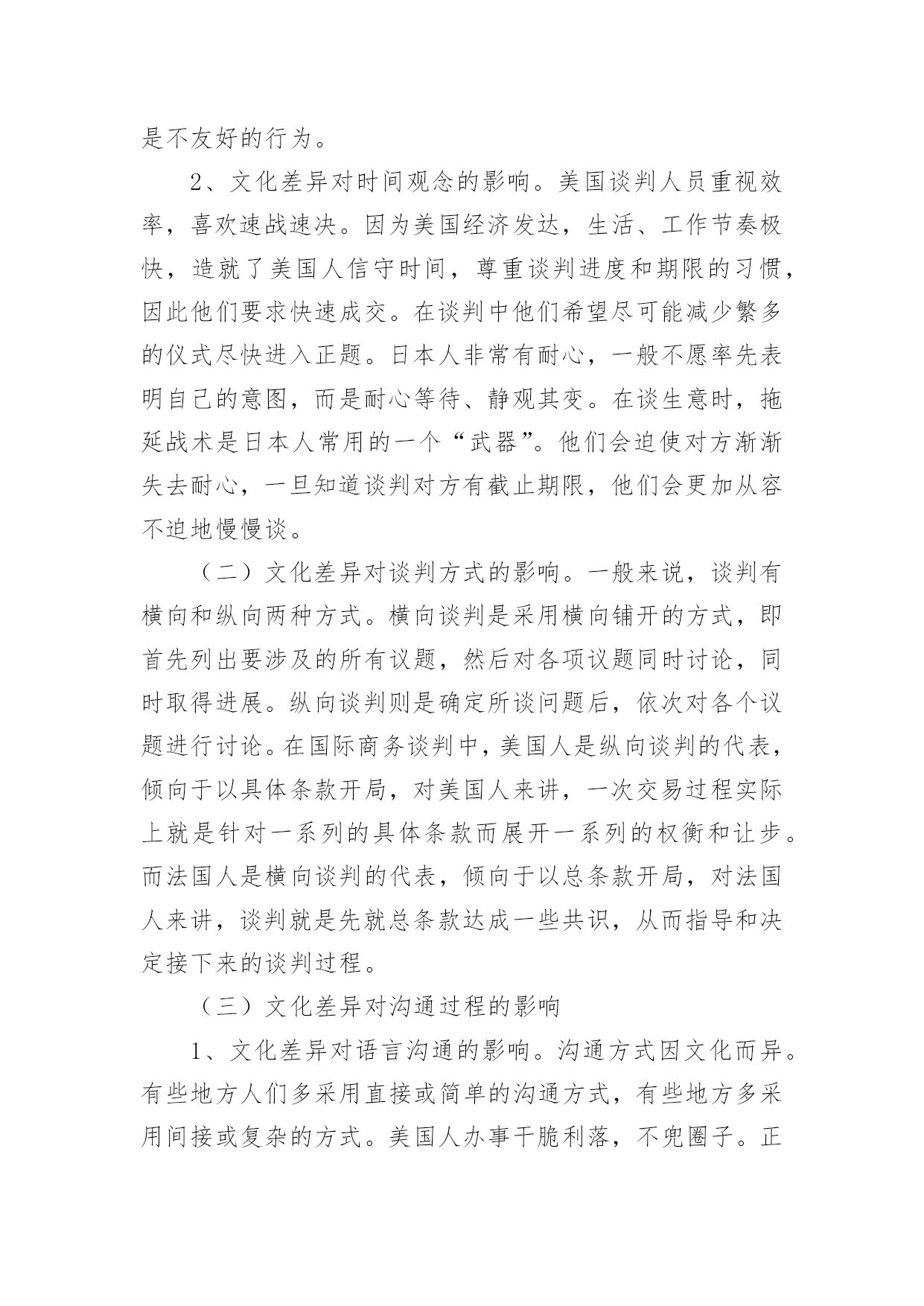 是不友好的行为。

2、文化差异对时间观念的影响。美国谈判人员重视效率，喜欢速战速决。因为美国经济发达，生活、工作节奏极快，造就了美国人信守时间，尊重谈判进度和期限的习惯，因此他们要求快速成交。在谈判中他们希望尽可能减少繁多的仪式尽快进入正题。日本人非常有耐心，一般不愿率先表明自己的意图，而是耐心等待、静观其变。在谈生意时，拖延战术是日本人常用的一个“武器”。他们会迫使对方渐渐失去耐心，一旦知道谈判对方有截止期限，他们会更加从容不迫地慢慢谈。

（二）文化差异对谈判方式的影响。一般来说，谈判有横向和纵向两种方式。横向谈判是采用横向铺开的方式，即首先列出要涉及的所有议题，然后对各项议题同时讨论，同时取得进展。纵向谈判则是确定所谈问题后，依次对各个议题进行讨论。在国际商务谈判中，美国人是纵向谈判的代表，倾向于以具体条款开局，对美国人来讲，一次交易过程实际上就是针对一系列的具体条款而展开一系列的权衡和让步。而法国人是横向谈判的代表，倾向于以总条款开局，对法国人来讲，谈判就是先就总条款达成一些共识，从而指导和决定接下来的谈判过程。

（三）文化差异对沟通过程的影响

1、文化差异对语言沟通的影响。沟通方式因文化而异。有些地方人们多采用直接或简单的沟通方式，有些地方多采用间接或复杂的方式。美国人办事干脆利落，不兜圈子。正